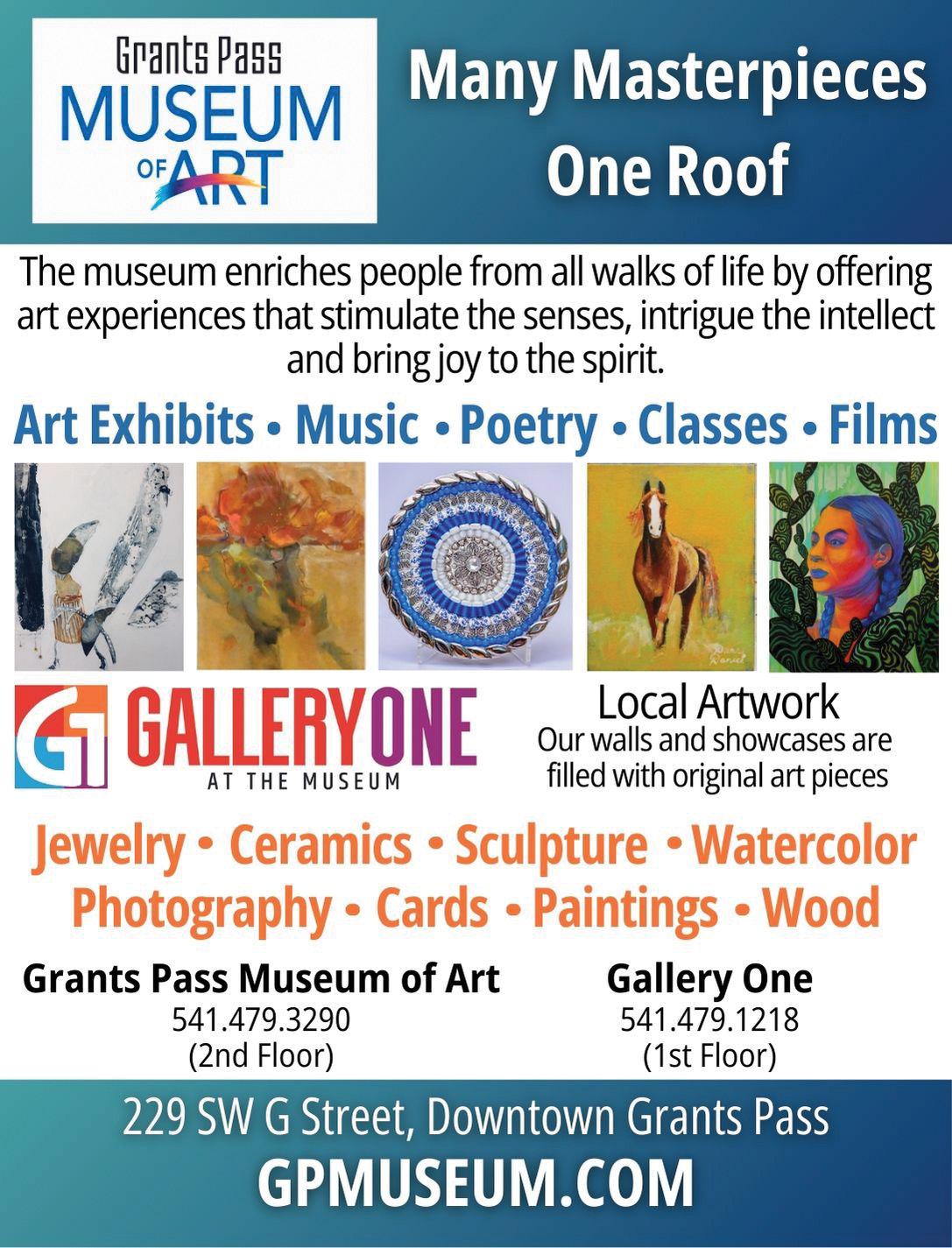 Grants Pass
MUSEUM
OF ART

Many Masterpieces
One Roof

The museum enriches people from all walks of life by offering art experiences that stimulate the senses, intrigue the intellect and bring joy to the spirit.

Art Exhibits • Music • Poetry • Classes • Films

G1 GALLERYONE
AT THE MUSEUM

Local Artwork
Our walls and showcases are filled with original art pieces

Jewelry • Ceramics • Sculpture • Watercolor
Photography • Cards • Paintings • Wood

Grants Pass Museum of Art
541.479.3290
(2nd Floor)

Gallery One
541.479.1218
(1st Floor)

229 SW G Street, Downtown Grants Pass
GPMUSEUM.COM